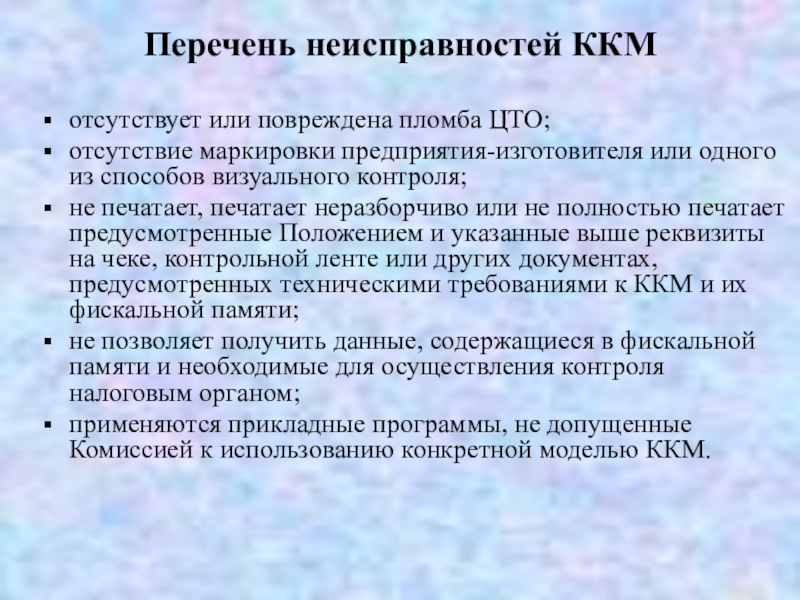 Перечень неисправностей ККМ

• отсутствует или повреждена пломба ЦТО;
• отсутствие маркировки предприятия-изготовителя или одного из способов визуального контроля;
• не печатает, печатает неразборчиво или не полностью печатает предусмотренные Положением и указанные выше реквизиты на чеке, контрольной ленте или других документах, предусмотренных техническими требованиями к ККМ и их фискальной памяти;
• не позволяет получить данные, содержащиеся в фискальной памяти и необходимые для осуществления контроля налоговым органом;
• применяются прикладные программы, не допущенные Комиссией к использованию конкретной моделью ККМ.